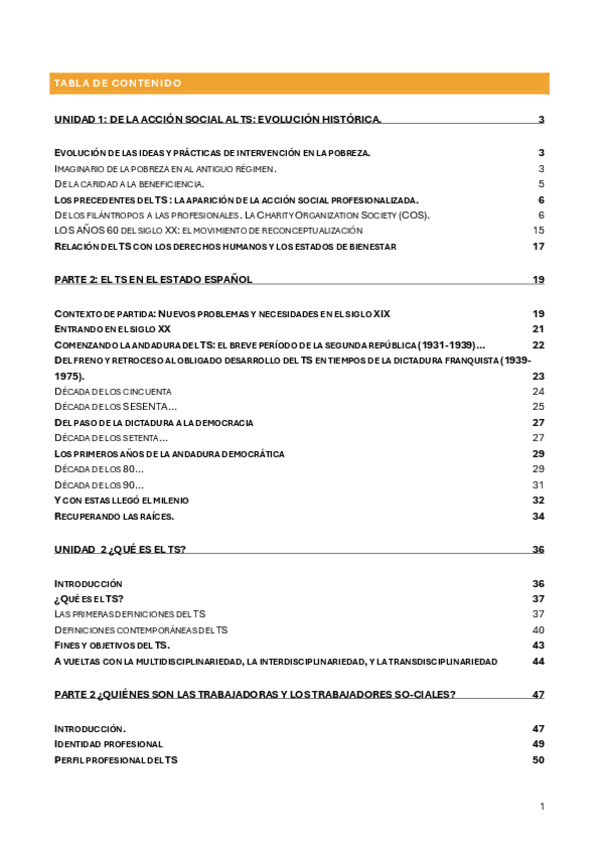 TABLA DE CONTENIDO

UNIDAD 1: DE LA ACCIÓN SOCIAL AL TS: EVOLUCIÓN HISTÓRICA. 3

EVOLUCIÓN DE LAS IDEAS Y PRÁCTICAS DE INTERVENCIÓN EN LA POBREZA. 3
IMAGINARIO DE LA POBREZA EN AL ANTIGUO RÉGIMEN. 3
DE LA CARIDAD A LA BENEFICIENCIA. 5
LOS PRECEDENTES DEL TS: LA APARICIÓN DE LA ACCIÓN SOCIAL PROFESIONALIZADA. 6
DE LOS FILÁNTROPOS A LAS PROFESIONALES. LA CHARITY ORGANIZATION SOCIETY (COS). 6
LOS AÑOS 60 DEL SIGLO XX: EL MOVIMIENTO DE RECONCEPTUALIZACIÓN 15
RELACIÓN DEL TS CON LOS DERECHOS HUMANOS Y LOS ESTADOS DE BIENESTAR 17

PARTE 2: EL TS EN EL ESTADO ESPAÑOL 19

CONTEXTO DE PARTIDA: NUEVOS PROBLEMAS Y NECESIDADES EN EL SIGLO XIX 19
ENTRANDO EN EL SIGLO XX 21
COMENZANDO LA ANDADURA DEL TS: EL BREVE PERÍODO DE LA SEGUNDA REPÚBLICA (1931-1939)... 22
DEL FRENO Y RETROCESO AL OBLIGADO DESARROLLO DEL TS EN TIEMPOS DE LA DICTADURA FRANQUISTA (1939-1975). 23
DÉCADA DE LOS CINCUENTA 24
DÉCADA DE LOS SESENTA... 25
DEL PASO DE LA DICTADURA A LA DEMOCRACIA 27
DÉCADA DE LOS SETENTA... 27
LOS PRIMEROS AÑOS DE LA ANDADURA DEMOCRÁTICA 29
DÉCADA DE LOS 80... 29
DÉCADA DE LOS 90... 31
Y CON ESTAS LLEGÓ EL MILENIO 32
RECUPERANDO LAS RAÍCES. 34

UNIDAD 2 ¿QUÉ ES EL TS? 36

INTRODUCCIÓN 36
¿QUÉ ES EL TS? 37
LAS PRIMERAS DEFINICIONES DEL TS 37
DEFINICIONES CONTEMPORÁNEAS DEL TS 40
FINES Y OBJETIVOS DEL TS. 43
A VUELTAS CON LA MULTIDISCIPLINARIEDAD, LA INTERDISCIPLINARIEDAD, Y LA TRANSDISCIPLINARIEDAD 44

PARTE 2 ¿QUIÉNES SON LAS TRABAJADORAS Y LOS TRABAJADORES SO-CIALES? 47

INTRODUCCIÓN. 47
IDENTIDAD PROFESIONAL 49
PERFIL PROFESIONAL DEL TS 50

1